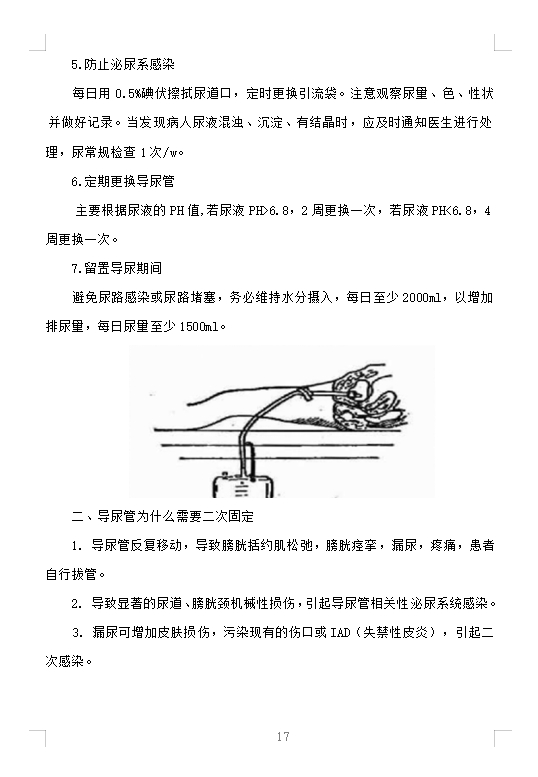 5.防止泌尿系感染

每日用 0.5%碘伏擦拭尿道口，定时更换引流袋。注意观察尿量、色、性状并做好记录。当发现病人尿液混浊、沉淀、有结晶时，应及时通知医生进行处理，尿常规检查 1 次/w。

6.定期更换导尿管

主要根据尿液的 PH 值,若尿液 PH>6.8，2 周更换一次，若尿液 PH<6.8，4 周更换一次。

7.留置导尿期间

避免尿路感染或尿路堵塞，务必维持水分摄入，每日至少 2000ml，以增加排尿量，每日尿量至少 1500ml。

二、导尿管为什么需要二次固定

1. 导尿管反复移动，导致膀胱括约肌松弛，膀胱痉挛，漏尿，疼痛，患者自行拔管。

2. 导致显著的尿道、膀胱颈机械性损伤，引起导尿管相关性泌尿系统感染。

3. 漏尿可增加皮肤损伤，污染现有的伤口或 IAD（失禁性皮炎），引起二次感染。

17